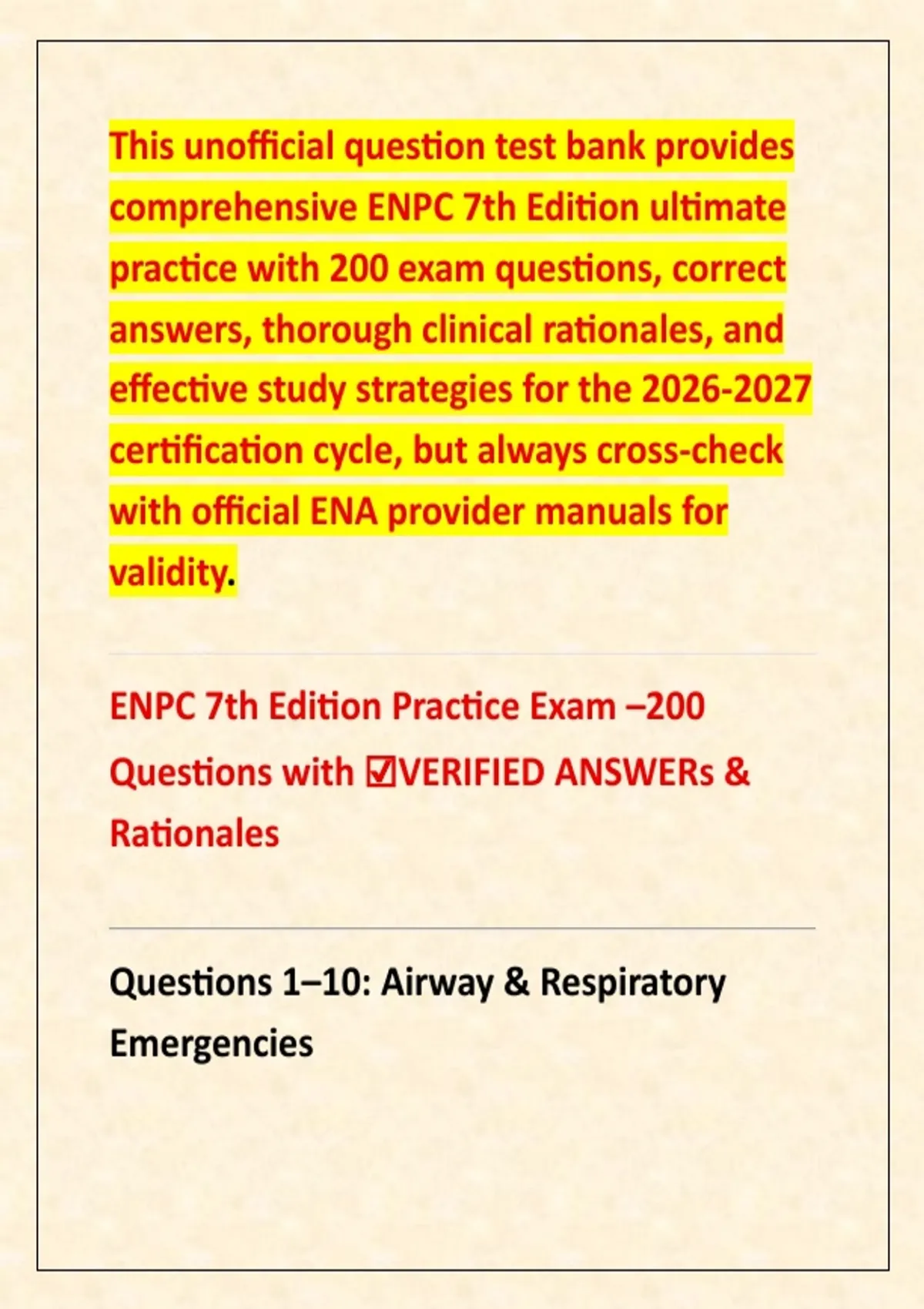 This unofficial question test bank provides comprehensive ENPC 7th Edition ultimate practice with 200 exam questions, correct answers, thorough clinical rationales, and effective study strategies for the 2026-2027 certification cycle, but always cross-check with official ENA provider manuals for validity.

ENPC 7th Edition Practice Exam –200 Questions with ☑VERIFIED ANSWERs & Rationales

Questions 1–10: Airway & Respiratory Emergencies